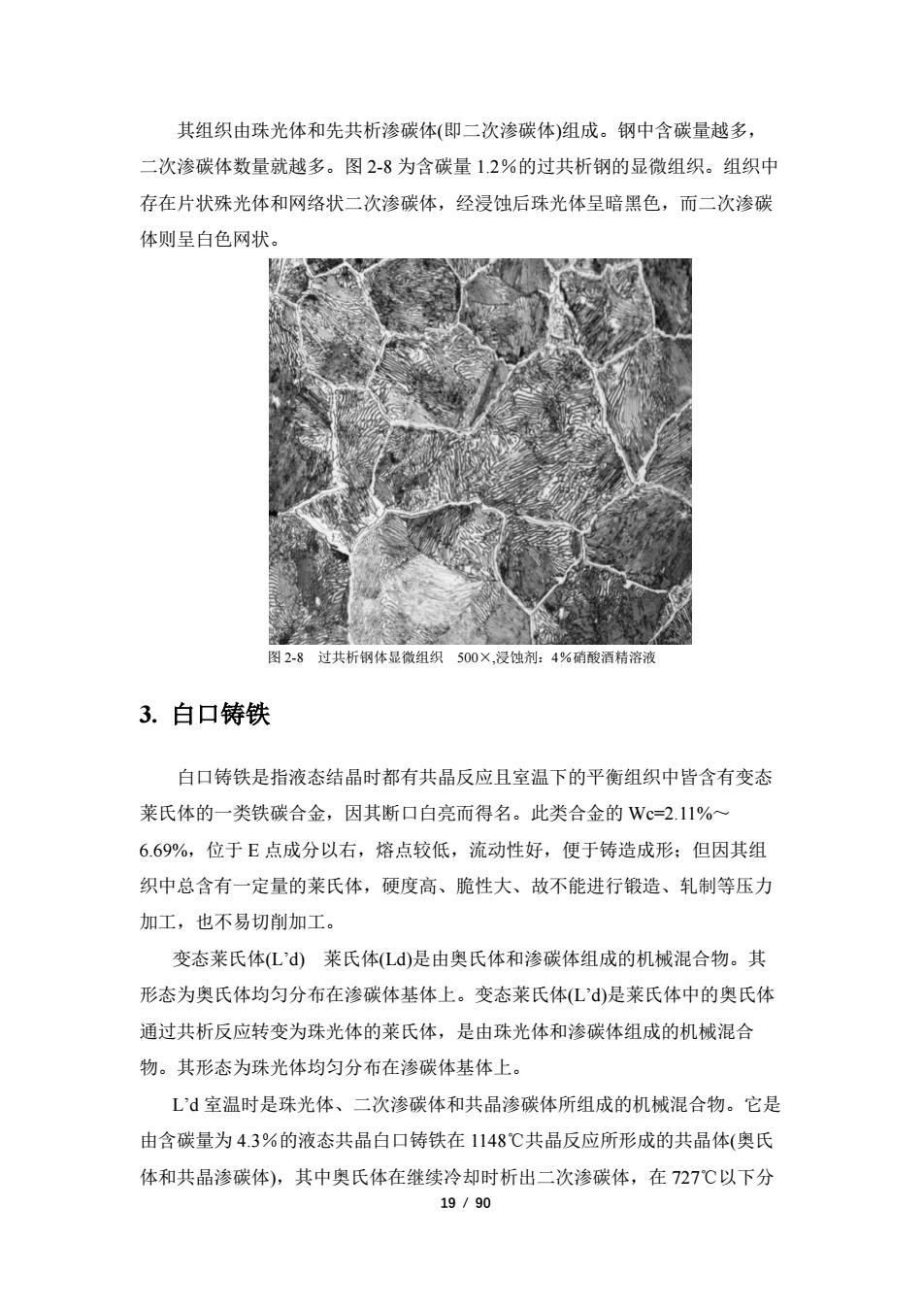 其组织由珠光体和先共析渗碳体(即二次渗碳体)组成。钢中含碳量越多，二次渗碳体数量就越多。图 2-8 为含碳量 1.2%的过共析钢的显微组织。组织中存在片状殊光体和网络状二次渗碳体，经浸蚀后珠光体呈暗黑色，而二次渗碳体则呈白色网状。

图 2-8　过共析钢体显微组织　500×,浸蚀剂：4%硝酸酒精溶液

3. 白口铸铁

白口铸铁是指液态结晶时都有共晶反应且室温下的平衡组织中皆含有变态莱氏体的一类铁碳合金，因其断口白亮而得名。此类合金的 Wc=2.11%～6.69%，位于 E 点成分以右，熔点较低，流动性好，便于铸造成形；但因其组织中总含有一定量的莱氏体，硬度高、脆性大、故不能进行锻造、轧制等压力加工，也不易切削加工。

变态莱氏体(L’d)　莱氏体(Ld)是由奥氏体和渗碳体组成的机械混合物。其形态为奥氏体均匀分布在渗碳体基体上。变态莱氏体(L’d)是莱氏体中的奥氏体通过共析反应转变为珠光体的莱氏体，是由珠光体和渗碳体组成的机械混合物。其形态为珠光体均匀分布在渗碳体基体上。

L’d 室温时是珠光体、二次渗碳体和共晶渗碳体所组成的机械混合物。它是由含碳量为 4.3%的液态共晶白口铸铁在 1148℃共晶反应所形成的共晶体(奥氏体和共晶渗碳体)，其中奥氏体在继续冷却时析出二次渗碳体，在 727℃以下分

19 / 90